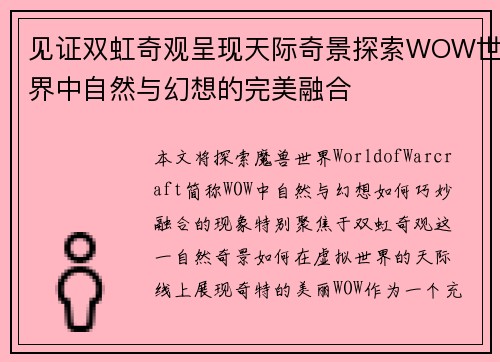 见证双虹奇观呈现天际奇景探索WOW世界中自然与幻想的完美融合

本文将探索魔兽世界WorldofWarcraft简称WOW中自然与幻想如何巧妙融合的现象特别聚焦于双虹奇观这一自然奇景如何在虚拟世界的天际线上展现奇特的美丽WOW作为一个充